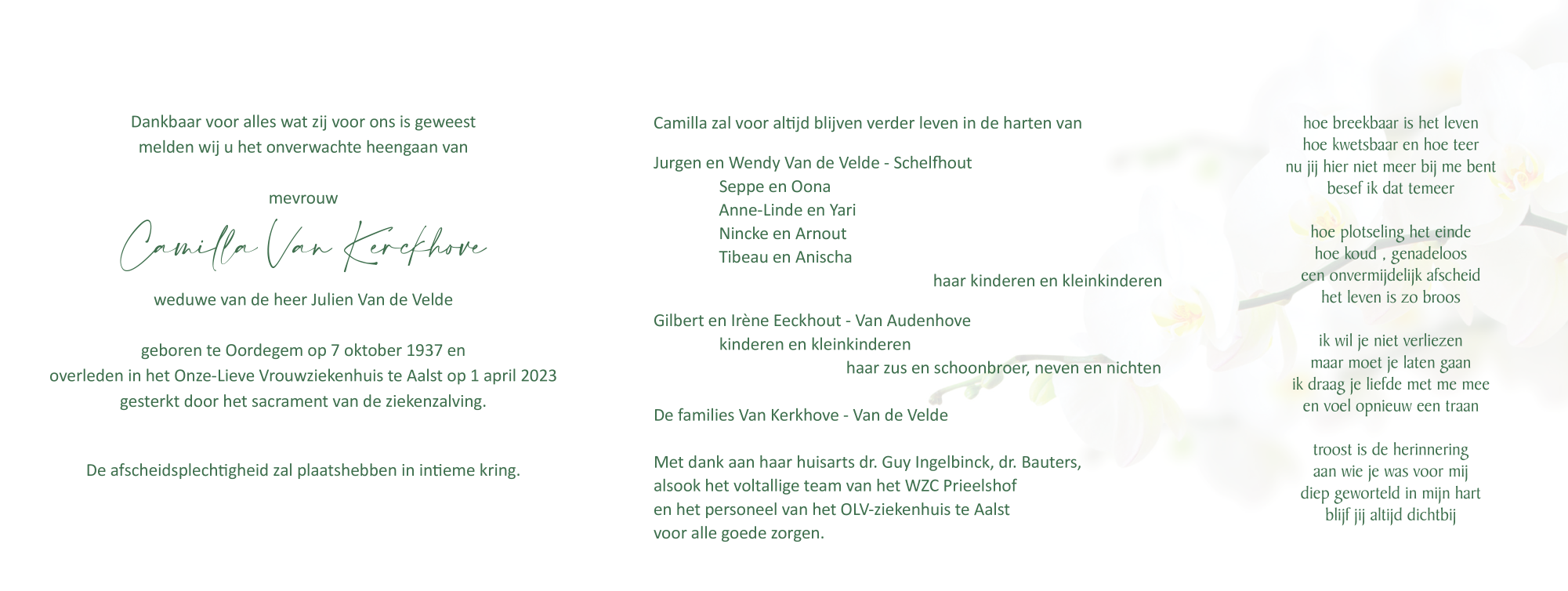 Dankbaar voor alles wat zij voor ons is geweest
melden wij u het onverwachte heengaan van

mevrouw

Camilla Van Kerckhove

weduwe van de heer Julien Van de Velde

geboren te Oordegem op 7 oktober 1937 en
overleden in het Onze-Lieve Vrouwziekenhuis te Aalst op 1 april 2023
gesterkt door het sacrament van de ziekenzalving.

De afscheidsplechtigheid zal plaatshebben in intieme kring.

Camilla zal voor altijd blijven verder leven in de harten van

Jurgen en Wendy Van de Velde - Schelfhout
Seppe en Oona
Anne-Linde en Yari
Nincke en Arnout
Tibeau en Anischa
haar kinderen en kleinkinderen

Gilbert en Irène Eeckhout - Van Audenhove
kinderen en kleinkinderen
haar zus en schoonbroer, neven en nichten

De families Van Kerkhove - Van de Velde

Met dank aan haar huisarts dr. Guy Ingelbinck, dr. Bauters,
alsook het voltallige team van het WZC Prieelshof
en het personeel van het OLV-ziekenhuis te Aalst
voor alle goede zorgen.

hoe breekbaar is het leven
hoe kwetsbaar en hoe teer
nu jij hier niet meer bij me bent
besef ik dat temeer

hoe plotseling het einde
hoe koud , genadeloos
een onvermijdelijk afscheid
het leven is zo broos

ik wil je niet verliezen
maar moet je laten gaan
ik draag je liefde met me mee
en voel opnieuw een traan

troost is de herinnering
aan wie je was voor mij
diep geworteld in mijn hart
blijf jij altijd dichtbij